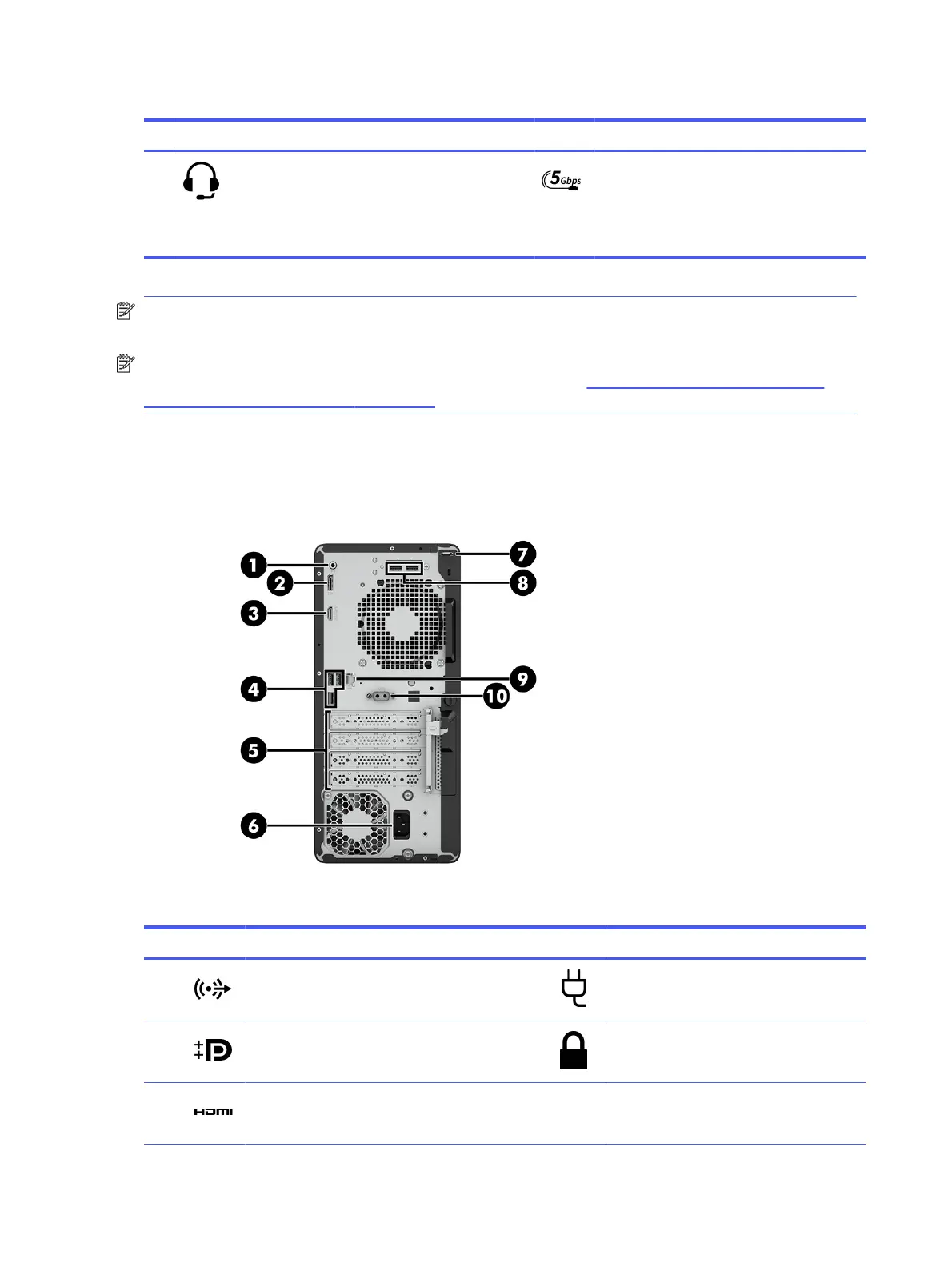 5Gbps

1
2
3
4
5
6
7
8
9
10

HDMI